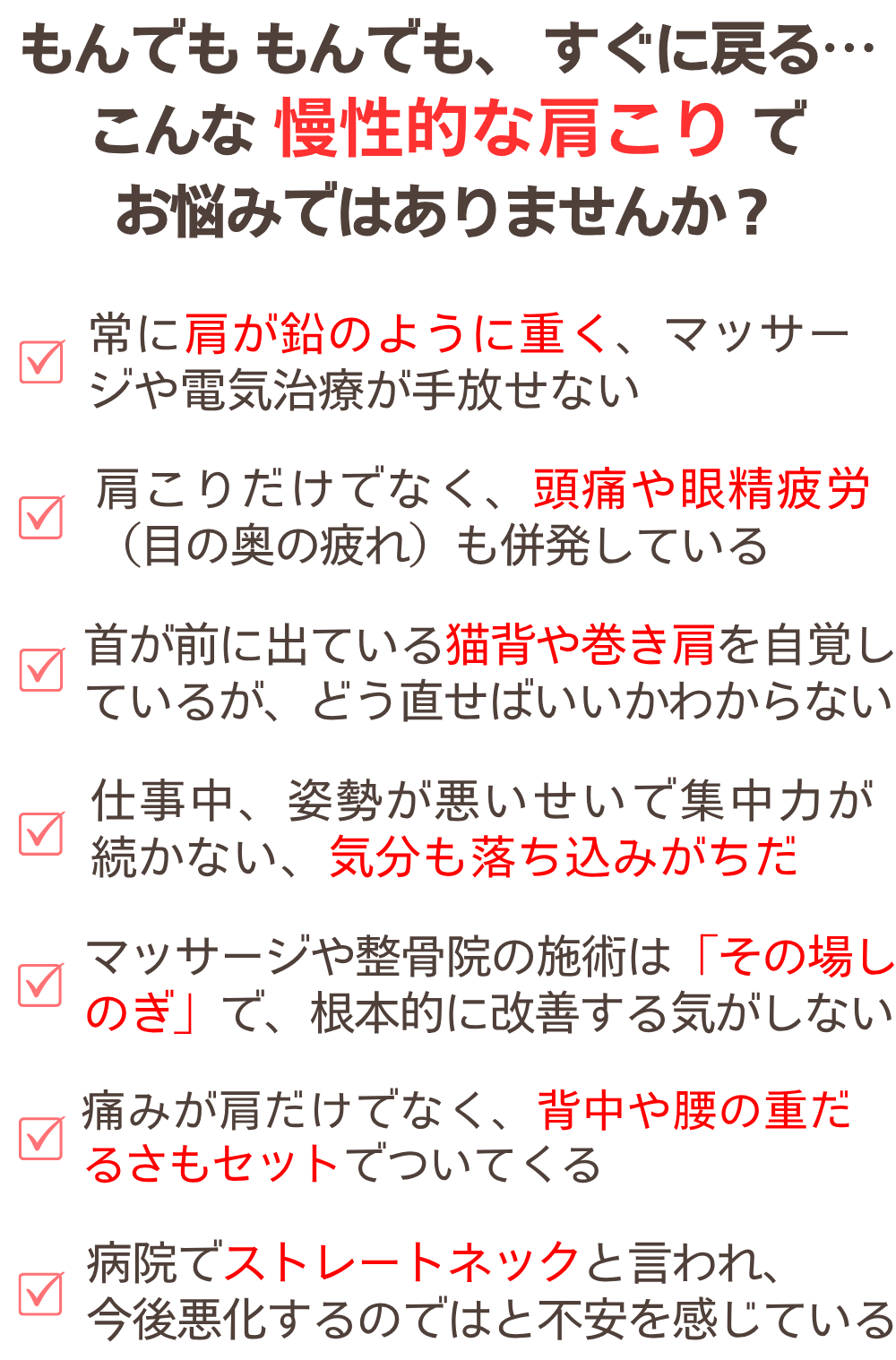 もんでも もんでも、 すぐに戻る…
こんな 慢性的な肩こり で
お悩みではありませんか？

☑ 常に肩が鉛のように重く、マッサージや電気治療が手放せない

☑ 肩こりだけでなく、頭痛や眼精疲労（目の奥の疲れ）も併発している

☑ 首が前に出ている猫背や巻き肩を自覚しているが、どう直せばいいかわからない

☑ 仕事中、姿勢が悪いせいで集中力が続かない、気分も落ち込みがちだ

☑ マッサージや整骨院の施術は「その場しのぎ」で、根本的に改善する気がしない

☑ 痛みが肩だけでなく、背中や腰の重だるさもセットでついてくる

☑ 病院でストレートネックと言われ、今後悪化するのではと不安を感じている